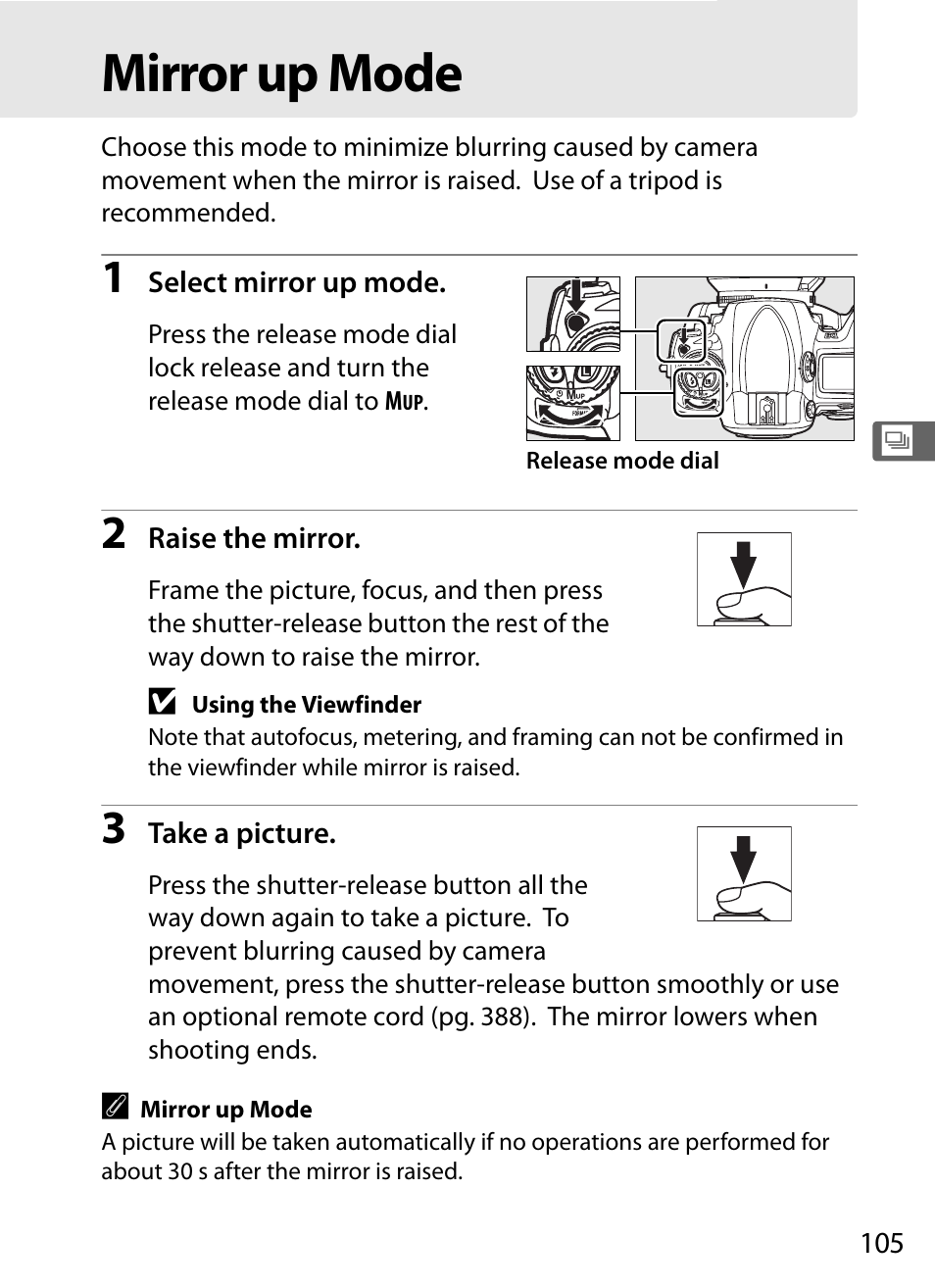 Mirror up Mode

Choose this mode to minimize blurring caused by camera movement when the mirror is raised. Use of a tripod is recommended.

1 Select mirror up mode.

Press the release mode dial lock release and turn the release mode dial to MUP.

Release mode dial

2 Raise the mirror.

Frame the picture, focus, and then press the shutter-release button the rest of the way down to raise the mirror.

Using the Viewfinder
Note that autofocus, metering, and framing can not be confirmed in the viewfinder while mirror is raised.

3 Take a picture.

Press the shutter-release button all the way down again to take a picture. To prevent blurring caused by camera movement, press the shutter-release button smoothly or use an optional remote cord (pg. 388). The mirror lowers when shooting ends.

Mirror up Mode
A picture will be taken automatically if no operations are performed for about 30 s after the mirror is raised.

105